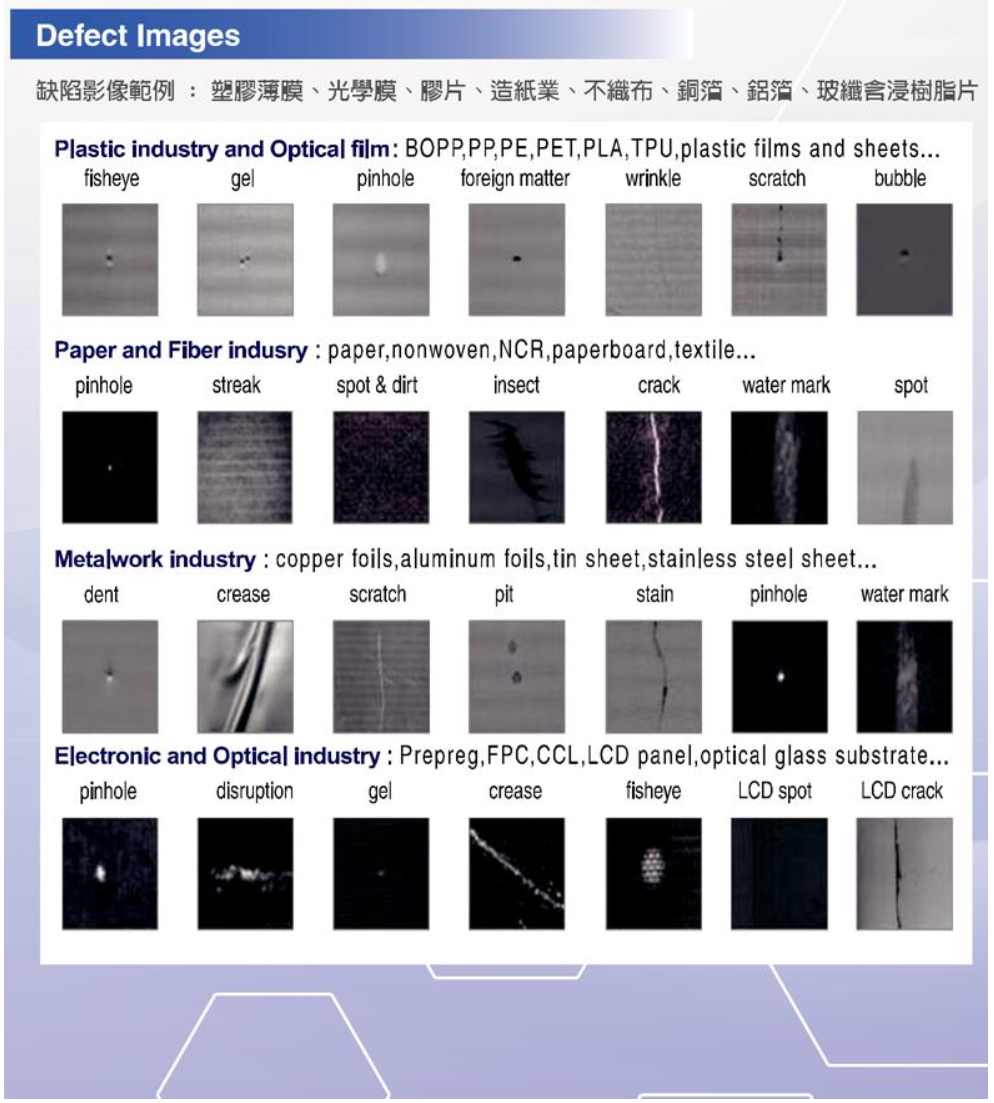 Defect Images

缺陷影像範例 ： 塑膠薄膜、光學膜、膠片、造紙業、不織布、銅箔、鋁箔、玻纖含浸樹脂片

Plastic industry and Optical film: BOPP,PP,PE,PET,PLA,TPU,plastic films and sheets...

fisheye gel pinhole foreign matter wrinkle scratch bubble

Paper and Fiber indusry : paper,nonwoven,NCR,paperboard,textile...

pinhole streak spot & dirt insect crack water mark spot

Metalwork industry : copper foils,aluminum foils,tin sheet,stainless steel sheet...

dent crease scratch pit stain pinhole water mark

Electronic and Optical industry : Prepreg,FPC,CCL,LCD panel,optical glass substrate...

pinhole disruption gel crease fisheye LCD spot LCD crack